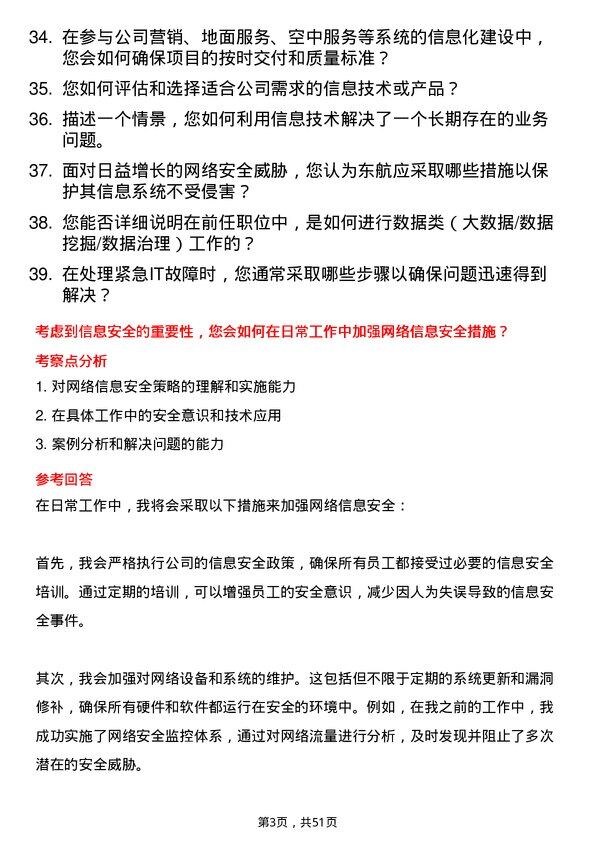 34. 在参与公司营销、地面服务、空中服务等系统的信息化建设中，您会如何确保项目的按时交付和质量标准？

35. 您如何评估和选择适合公司需求的信息技术或产品？

36. 描述一个情景，您如何利用信息技术解决了一个长期存在的业务问题。

37. 面对日益增长的网络安全威胁，您认为东航应采取哪些措施以保护其信息系统不受侵害？

38. 您能否详细说明在前任职位中，是如何进行数据类（大数据/数据挖掘/数据治理）工作的？

39. 在处理紧急IT故障时，您通常采取哪些步骤以确保问题迅速得到解决？

考虑到信息安全的重要性，您会如何在日常工作中加强网络信息安全措施？

考察点分析

1. 对网络信息安全策略的理解和实施能力

2. 在具体工作中的安全意识和技术应用

3. 案例分析和解决问题的能力

参考回答

在日常工作中，我将会采取以下措施来加强网络信息安全：

首先，我会严格执行公司的信息安全政策，确保所有员工都接受过必要的信息安全培训。通过定期的培训，可以增强员工的安全意识，减少因人为失误导致的信息安全事件。

其次，我会加强对网络设备和系统的维护。这包括但不限于定期的系统更新和漏洞修补，确保所有硬件和软件都运行在安全的环境中。例如，在我之前的工作中，我成功实施了网络安全监控体系，通过对网络流量进行分析，及时发现并阻止了多次潜在的安全威胁。

第3页，共51页